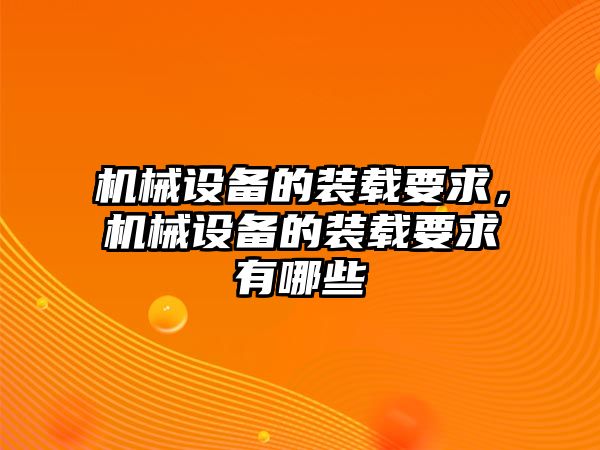 机械设备的装载要求，机械设备的装载要求有哪些